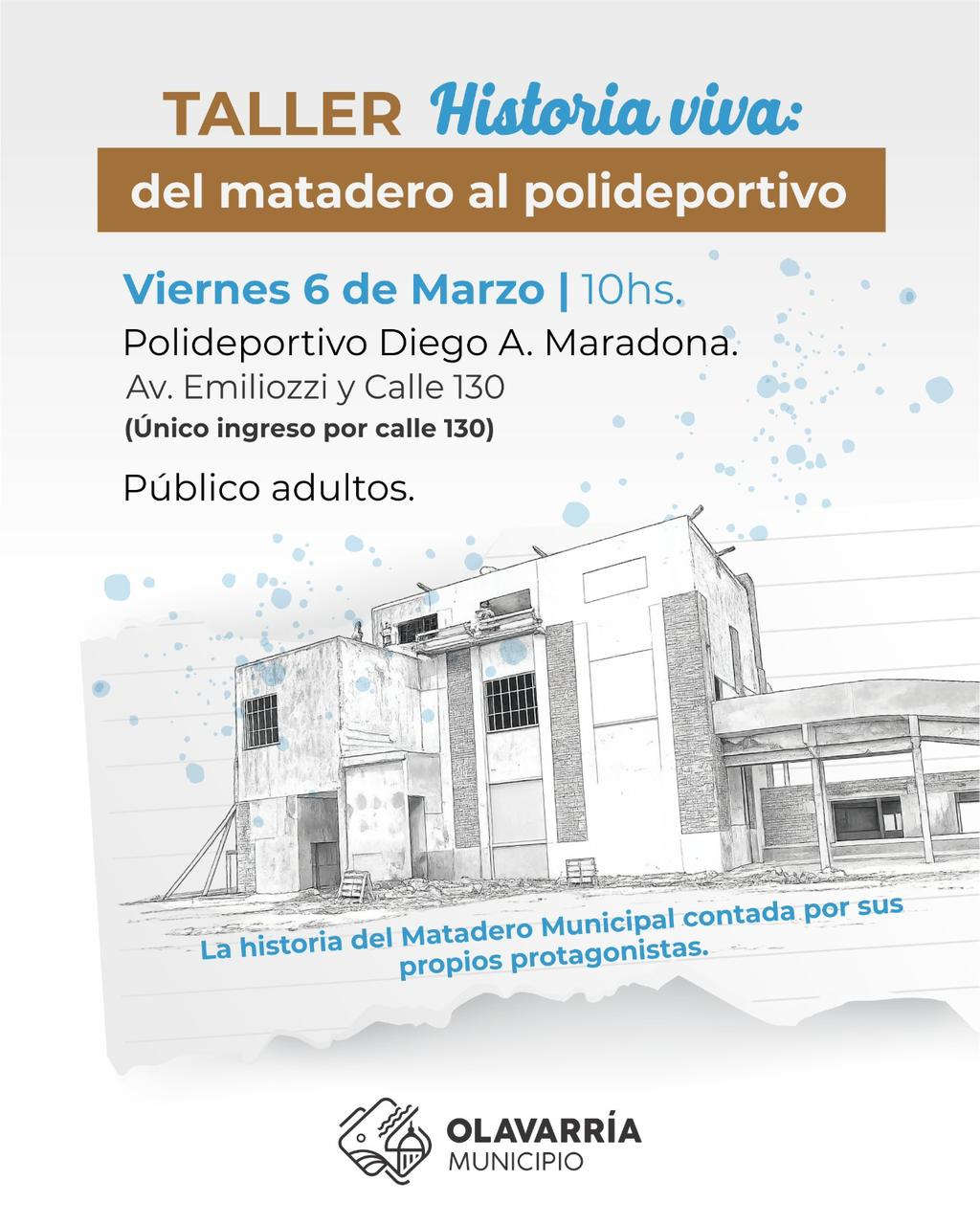 TALLER Historia viva:
del matadero al polideportivo

Viernes 6 de Marzo | 10hs.

Polideportivo Diego A. Maradona.
Av. Emiliozzi y Calle 130
(Único ingreso por calle 130)

Público adultos.

La historia del Matadero Municipal contada por sus propios protagonistas.

OLAVARRÍA
MUNICIPIO